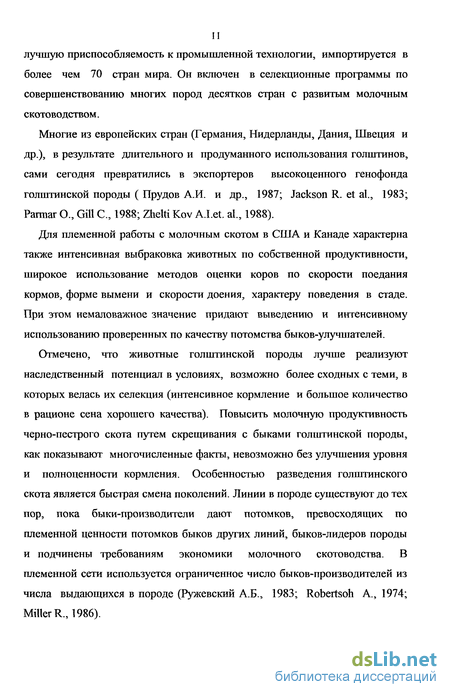 11

лучшую приспособляемость к промышленной технологии, импортируется в более чем 70 стран мира. Он включен в селекционные программы по совершенствованию многих пород десятков стран с развитым молочным скотоводством.

Многие из европейских стран (Германия, Нидерланды, Дания, Швеция и др.), в результате длительного и продуманного использования голштинов, сами сегодня превратились в экспортеров высокоценного генофонда голштинской породы ( Прудов А.И. и др., 1987; Jackson R. et al., 1983; Parmar O., Gill C., 1988; Zhelti Kov A.I.et. al., 1988).

Для племенной работы с молочным скотом в США и Канаде характерна также интенсивная выбраковка животных по собственной продуктивности, широкое использование методов оценки коров по скорости поедания кормов, форме вымени и скорости доения, характеру поведения в стаде. При этом немаловажное значение придают выведению и интенсивному использованию проверенных по качеству потомства быков-улучшателей.

Отмечено, что животные голштинской породы лучше реализуют наследственный потенциал в условиях, возможно более сходных с теми, в которых велась их селекция (интенсивное кормление и большое количество в рационе сена хорошего качества). Повысить молочную продуктивность черно-пестрого скота путем скрещивания с быками голштинской породы, как показывают многочисленные факты, невозможно без улучшения уровня и полноценности кормления. Особенностью разведения голштинского скота является быстрая смена поколений. Линии в породе существуют до тех пор, пока быки-производители дают потомков, превосходящих по племенной ценности потомков быков других линий, быков-лидеров породы и подчинены требованиям экономики молочного скотоводства. В племенной сети используется ограниченное число быков-производителей из числа выдающихся в породе (Ружевский А.Б., 1983; Robertsoh A., 1974; Miller R., 1986).

dsLib.net
библиотека диссертаций